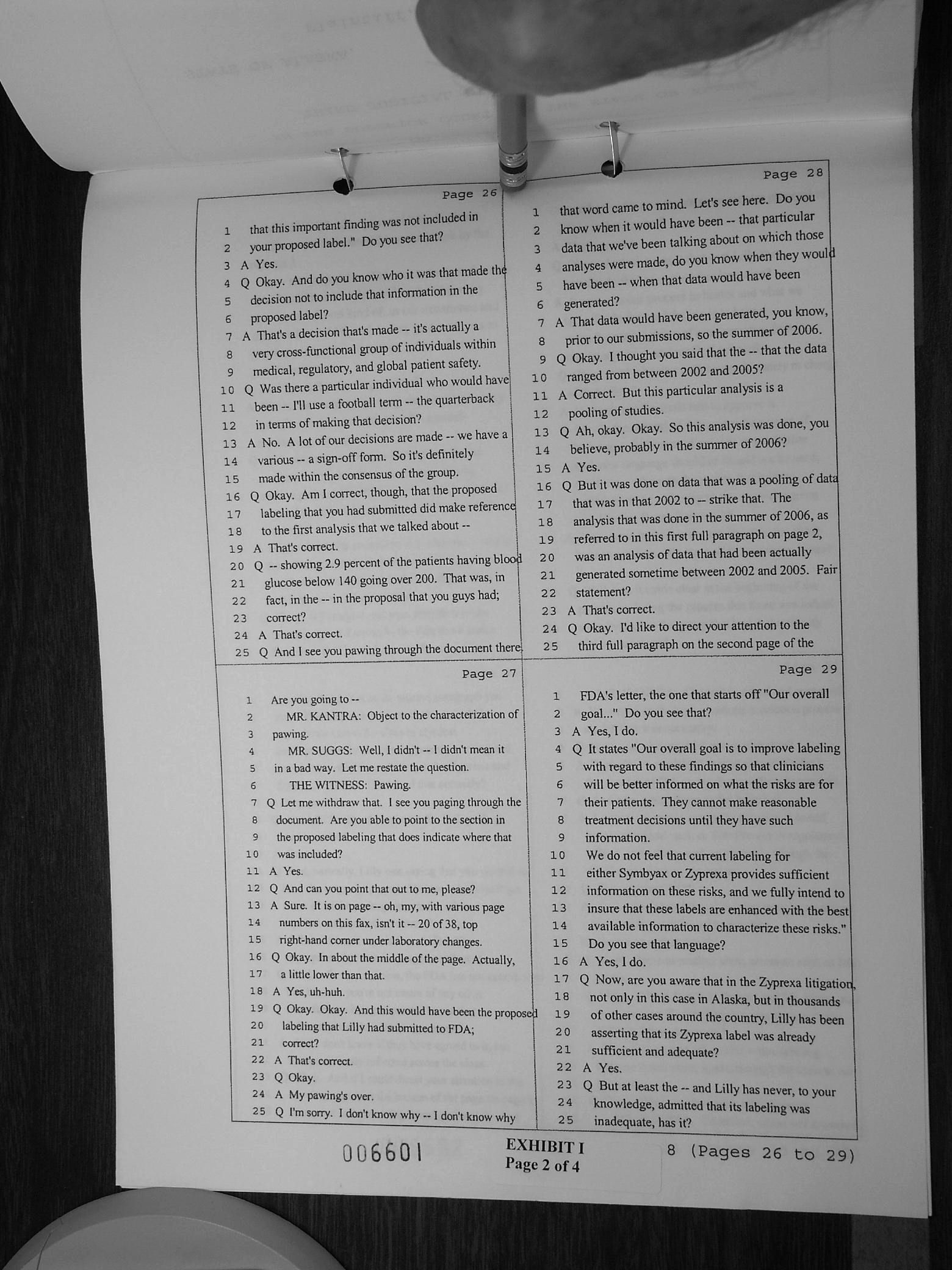 Page 26

1 that this important finding was not included in
2 your proposed label." Do you see that?
3 A Yes.
4 Q Okay. And do you know who it was that made the
5 decision not to include that information in the
6 proposed label?
7 A That's a decision that's made -- it's actually a
8 very cross-functional group of individuals within
9 medical, regulatory, and global patient safety.
10 Q Was there a particular individual who would have
11 been -- I'll use a football term -- the quarterback
12 in terms of making that decision?
13 A No. A lot of our decisions are made -- we have a
14 various -- a sign-off form. So it's definitely
15 made within the consensus of the group.
16 Q Okay. Am I correct, though, that the proposed
17 labeling that you had submitted did make reference
18 to the first analysis that we talked about --
19 A That's correct.
20 Q -- showing 2.9 percent of the patients having blood
21 glucose below 140 going over 200. That was, in
22 fact, in the -- in the proposal that you guys had;
23 correct?
24 A That's correct.
25 Q And I see you pawing through the document there.

Page 27

1 Are you going to --
2 MR. KANTRA: Object to the characterization of
3 pawing.
4 MR. SUGGS: Well, I didn't -- I didn't mean it
5 in a bad way. Let me restate the question.
6 THE WITNESS: Pawing.
7 Q Let me withdraw that. I see you paging through the
8 document. Are you able to point to the section in
9 the proposed labeling that does indicate where that
10 was included?
11 A Yes.
12 Q And can you point that out to me, please?
13 A Sure. It is on page -- oh, my, with various page
14 numbers on this fax, isn't it -- 20 of 38, top
15 right-hand corner under laboratory changes.
16 Q Okay. In about the middle of the page. Actually,
17 a little lower than that.
18 A Yes, uh-huh.
19 Q Okay. Okay. And this would have been the proposed
20 labeling that Lilly had submitted to FDA;
21 correct?
22 A That's correct.
23 Q Okay.
24 A My pawing's over.
25 Q I'm sorry. I don't know why -- I don't know why

Page 28

1 that word came to mind. Let's see here. Do you
2 know when it would have been -- that particular
3 data that we've been talking about on which those
4 analyses were made, do you know when they would
5 have been -- when that data would have been
6 generated?
7 A That data would have been generated, you know,
8 prior to our submissions, so the summer of 2006.
9 Q Okay. I thought you said that the -- that the data
10 ranged from between 2002 and 2005?
11 A Correct. But this particular analysis is a
12 pooling of studies.
13 Q Ah, okay. Okay. So this analysis was done, you
14 believe, probably in the summer of 2006?
15 A Yes.
16 Q But it was done on data that was a pooling of data
17 that was in that 2002 to -- strike that. The
18 analysis that was done in the summer of 2006, as
19 referred to in this first full paragraph on page 2,
20 was an analysis of data that had been actually
21 generated sometime between 2002 and 2005. Fair
22 statement?
23 A That's correct.
24 Q Okay. I'd like to direct your attention to the
25 third full paragraph on the second page of the

Page 29

1 FDA's letter, the one that starts off "Our overall
2 goal..." Do you see that?
3 A Yes, I do.
4 Q It states "Our overall goal is to improve labeling
5 with regard to these findings so that clinicians
6 will be better informed on what the risks are for
7 their patients. They cannot make reasonable
8 treatment decisions until they have such
9 information.
10 We do not feel that current labeling for
11 either Symbyax or Zyprexa provides sufficient
12 information on these risks, and we fully intend to
13 insure that these labels are enhanced with the best
14 available information to characterize these risks."
15 Do you see that language?
16 A Yes, I do.
17 Q Now, are you aware that in the Zyprexa litigation,
18 not only in this case in Alaska, but in thousands
19 of other cases around the country, Lilly has been
20 asserting that its Zyprexa label was already
21 sufficient and adequate?
22 A Yes.
23 Q But at least the -- and Lilly has never, to your
24 knowledge, admitted that its labeling was
25 inadequate, has it?

006601
EXHIBIT I
Page 2 of 4
8 (Pages 26 to 29)